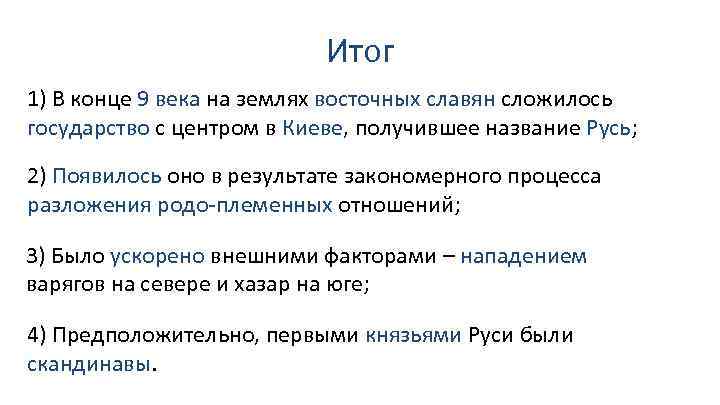 Итог

1) В конце 9 века на землях восточных славян сложилось государство с центром в Киеве, получившее название Русь;

2) Появилось оно в результате закономерного процесса разложения родо-племенных отношений;

3) Было ускорено внешними факторами – нападением варягов на севере и хазар на юге;

4) Предположительно, первыми князьями Руси были скандинавы.